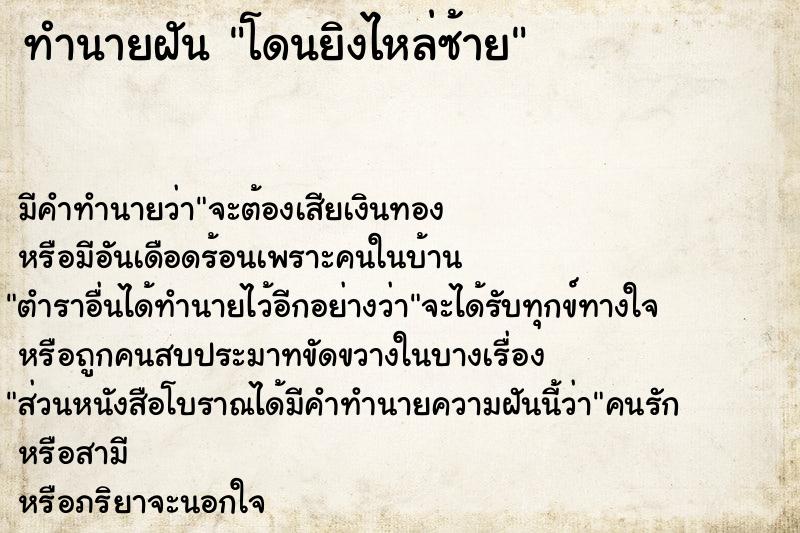 ทำนายฝัน "โดนยิงไหล่ซ้าย"

มีคำทำนายว่า"จะต้องเสียเงินทอง
หรือมีอันเดือดร้อนเพราะคนในบ้าน
"ตำราอื่นได้ทำนายไว้อีกอย่างว่า"จะได้รับทุกข์ทางใจ
หรือถูกคนสบประมาทขัดขวางในบางเรื่อง
"ส่วนหนังสือโบราณได้มีคำทำนายความฝันนี้ว่า"คนรัก
หรือสามี
หรือภริยาจะนอกใจ